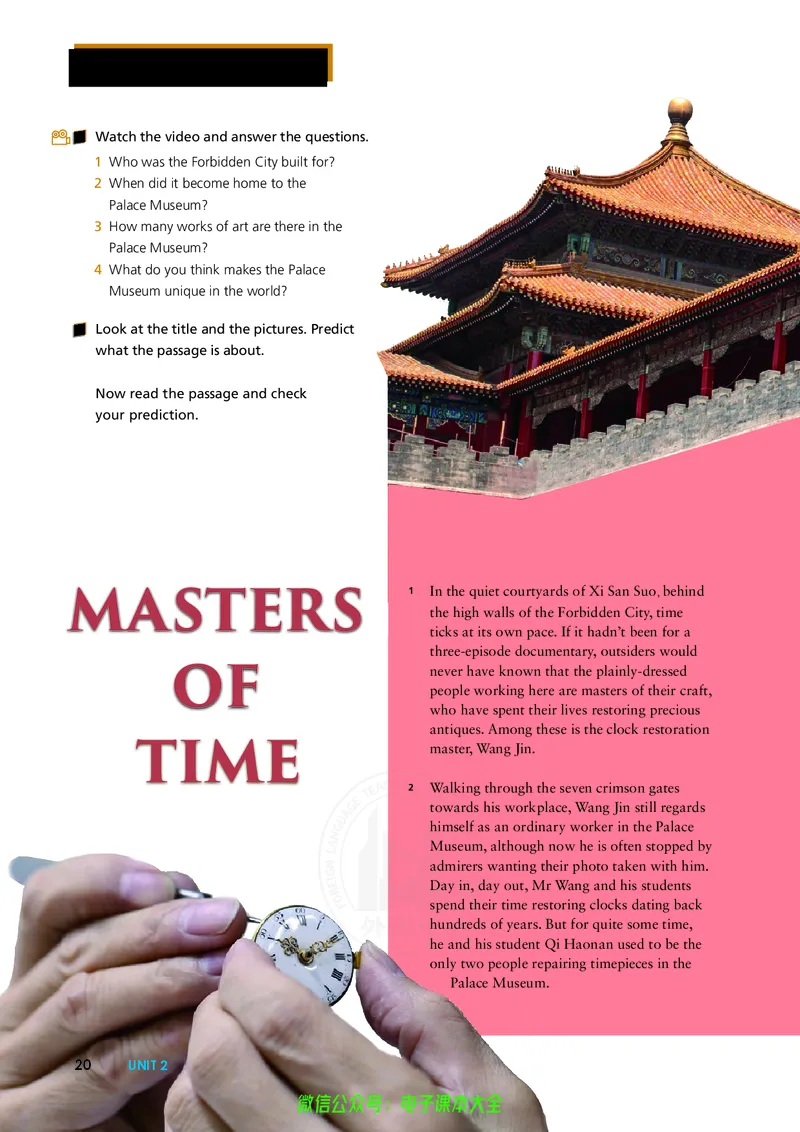 Watch the video and answer the questions.

1 Who was the Forbidden City built for?
2 When did it become home to the Palace Museum?
3 How many works of art are there in the Palace Museum?
4 What do you think makes the Palace Museum unique in the world?

Look at the title and the pictures. Predict what the passage is about.

Now read the passage and check your prediction.

MASTERS OF TIME

1 In the quiet courtyards of Xi San Suo, behind the high walls of the Forbidden City, time ticks at its own pace. If it hadn't been for a three-episode documentary, outsiders would never have known that the plainly-dressed people working here are masters of their craft, who have spent their lives restoring precious antiques. Among these is the clock restoration master, Wang Jin.

2 Walking through the seven crimson gates towards his workplace, Wang Jin still regards himself as an ordinary worker in the Palace Museum, although now he is often stopped by admirers wanting their photo taken with him. Day in, day out, Mr Wang and his students spend their time restoring clocks dating back hundreds of years. But for quite some time, he and his student Qi Haonan used to be the only two people repairing timepieces in the Palace Museum.

20 UNIT 2

微信公众号：电子课本大全